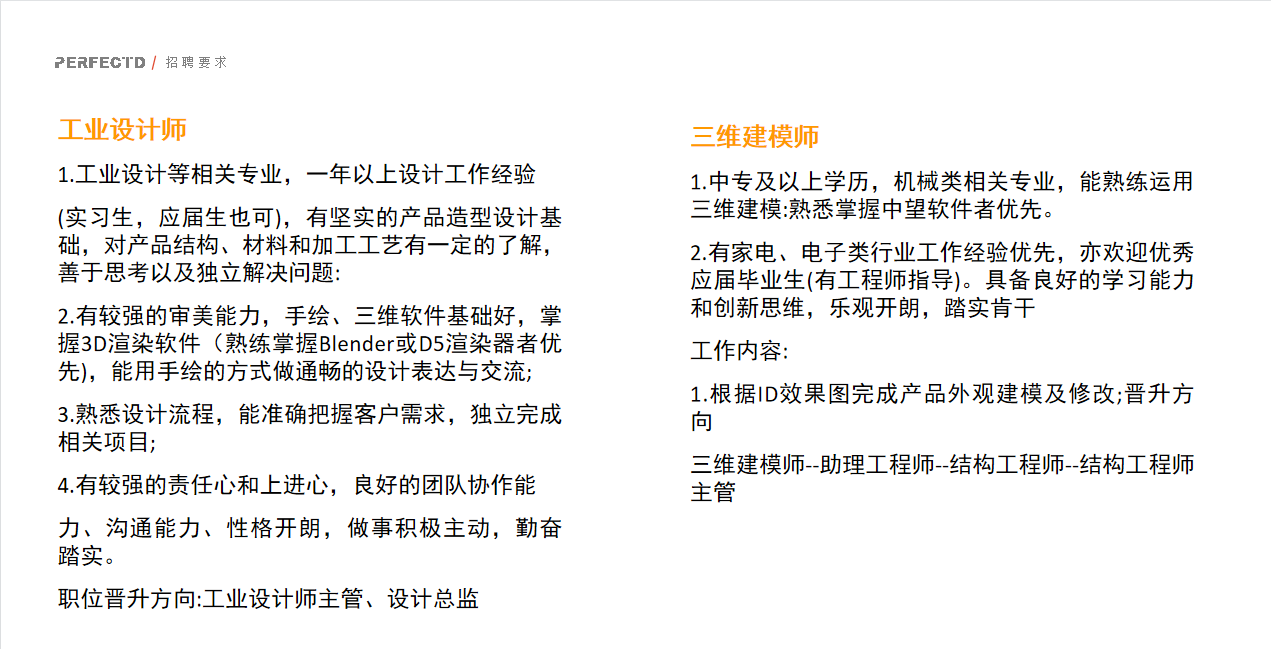 PERFECTD / 招聘要求

工业设计师

1.工业设计等相关专业，一年以上设计工作经验

(实习生，应届生也可)，有坚实的产品造型设计基础，对产品结构、材料和加工工艺有一定的了解，善于思考以及独立解决问题:

2.有较强的审美能力，手绘、三维软件基础好，掌握3D渲染软件（熟练掌握Blender或D5渲染器者优先)，能用手绘的方式做通畅的设计表达与交流;

3.熟悉设计流程，能准确把握客户需求，独立完成相关项目;

4.有较强的责任心和上进心，良好的团队协作能

力、沟通能力、性格开朗，做事积极主动，勤奋踏实。

职位晋升方向:工业设计师主管、设计总监

三维建模师

1.中专及以上学历，机械类相关专业，能熟练运用三维建模:熟悉掌握中望软件者优先。

2.有家电、电子类行业工作经验优先，亦欢迎优秀应届毕业生(有工程师指导)。具备良好的学习能力和创新思维，乐观开朗，踏实肯干

工作内容:

1.根据ID效果图完成产品外观建模及修改;晋升方向

三维建模师--助理工程师--结构工程师--结构工程师主管